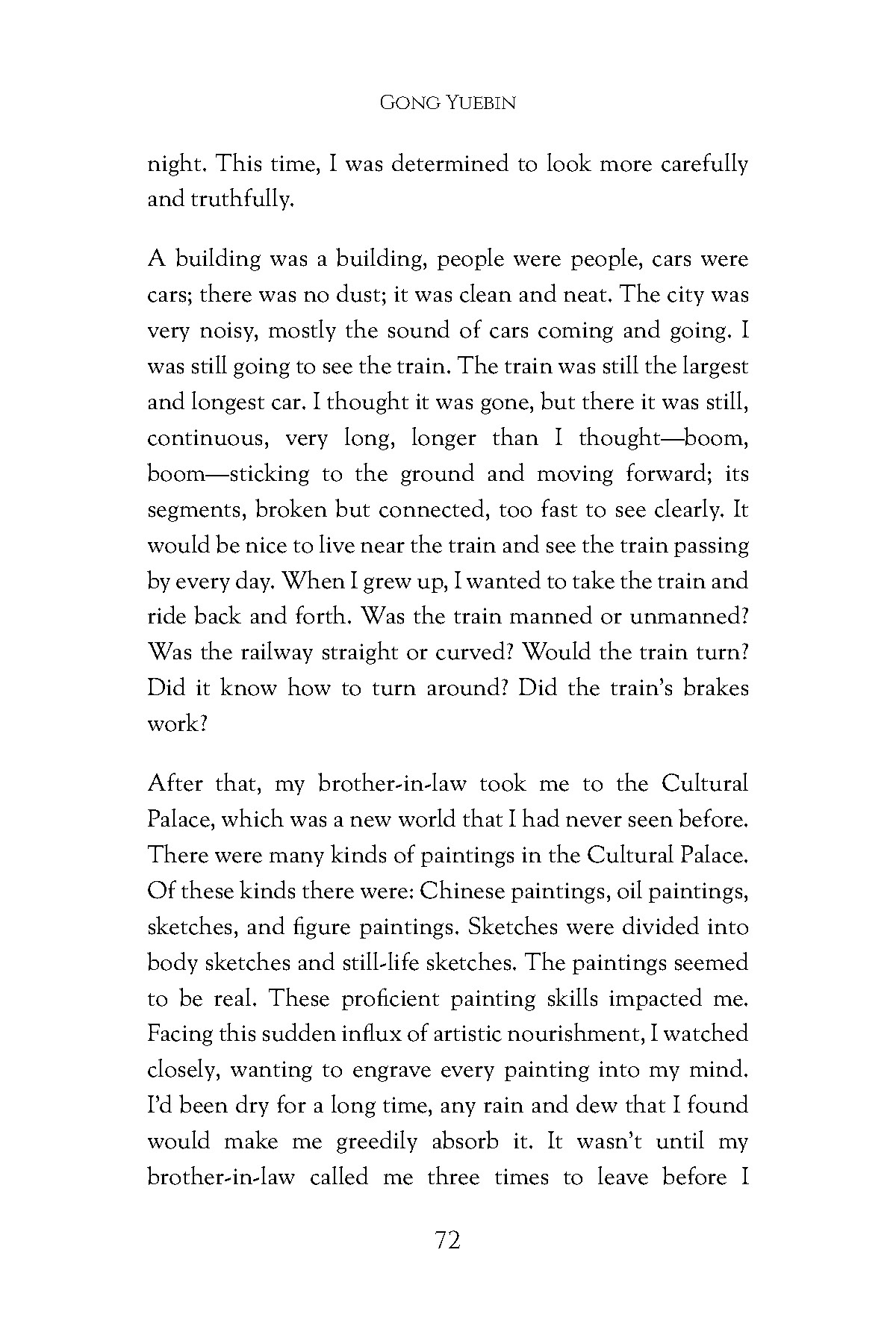 GONG YUEBIN

night. This time, I was determined to look more carefully and truthfully.

A building was a building, people were people, cars were cars; there was no dust; it was clean and neat. The city was very noisy, mostly the sound of cars coming and going. I was still going to see the train. The train was still the largest and longest car. I thought it was gone, but there it was still, continuous, very long, longer than I thought—boom, boom—sticking to the ground and moving forward; its segments, broken but connected, too fast to see clearly. It would be nice to live near the train and see the train passing by every day. When I grew up, I wanted to take the train and ride back and forth. Was the train manned or unmanned? Was the railway straight or curved? Would the train turn? Did it know how to turn around? Did the train's brakes work?

After that, my brother-in-law took me to the Cultural Palace, which was a new world that I had never seen before. There were many kinds of paintings in the Cultural Palace. Of these kinds there were: Chinese paintings, oil paintings, sketches, and figure paintings. Sketches were divided into body sketches and still-life sketches. The paintings seemed to be real. These proficient painting skills impacted me. Facing this sudden influx of artistic nourishment, I watched closely, wanting to engrave every painting into my mind. I'd been dry for a long time, any rain and dew that I found would make me greedily absorb it. It wasn't until my brother-in-law called me three times to leave before I

72